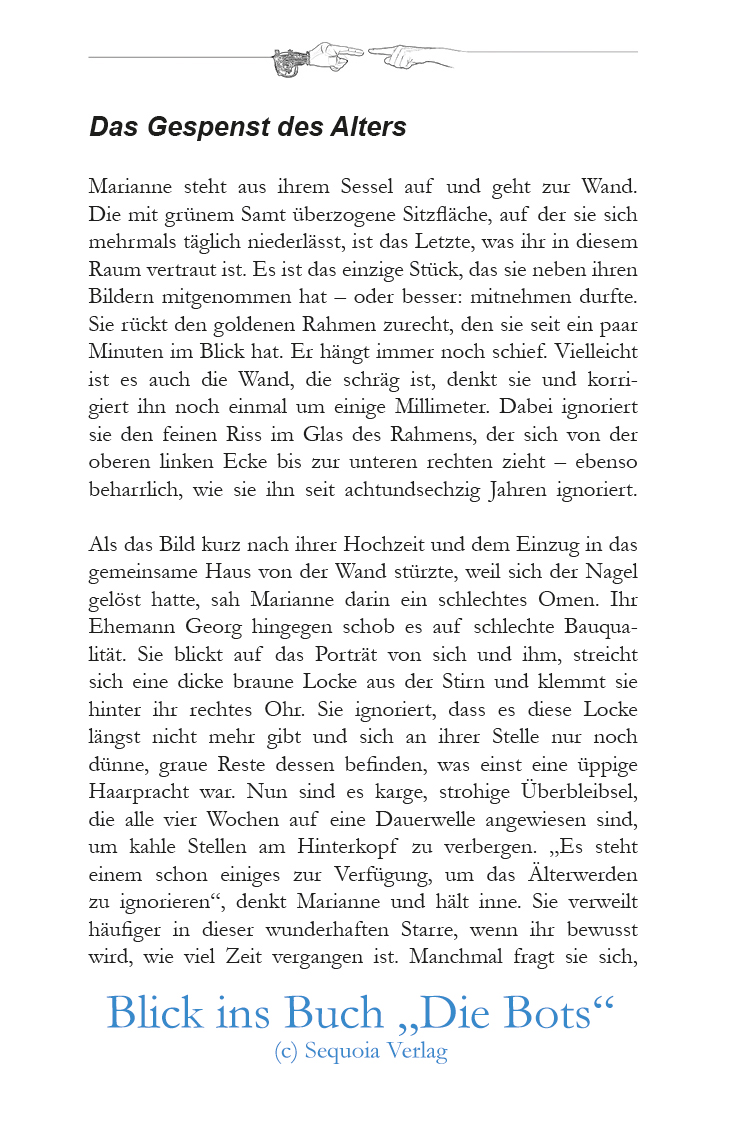 Das Gespenst des Alters

Marianne steht aus ihrem Sessel auf und geht zur Wand. Die mit grünem Samt überzogene Sitzfläche, auf der sie sich mehrmals täglich niederlässt, ist das Letzte, was ihr in diesem Raum vertraut ist. Es ist das einzige Stück, das sie neben ihren Bildern mitgenommen hat – oder besser: mitnehmen durfte. Sie rückt den goldenen Rahmen zurecht, den sie seit ein paar Minuten im Blick hat. Er hängt immer noch schief. Vielleicht ist es auch die Wand, die schräg ist, denkt sie und korrigiert ihn noch einmal um einige Millimeter. Dabei ignoriert sie den feinen Riss im Glas des Rahmens, der sich von der oberen linken Ecke bis zur unteren rechten zieht – ebenso beharrlich, wie sie ihn seit achtundsechzig Jahren ignoriert.

Als das Bild kurz nach ihrer Hochzeit und dem Einzug in das gemeinsame Haus von der Wand stürzte, weil sich der Nagel gelöst hatte, sah Marianne darin ein schlechtes Omen. Ihr Ehemann Georg hingegen schob es auf schlechte Bauqualität. Sie blickt auf das Porträt von sich und ihm, streicht sich eine dicke braune Locke aus der Stirn und klemmt sie hinter ihr rechtes Ohr. Sie ignoriert, dass es diese Locke längst nicht mehr gibt und sich an ihrer Stelle nur noch dünne, graue Reste dessen befinden, was einst eine üppige Haarpracht war. Nun sind es karge, strohige Überbleibsel, die alle vier Wochen auf eine Dauerwelle angewiesen sind, um kahle Stellen am Hinterkopf zu verbergen. „Es steht einem schon einiges zur Verfügung, um das Älterwerden zu ignorieren“, denkt Marianne und hält inne. Sie verweilt häufiger in dieser wunderhaften Starre, wenn ihr bewusst wird, wie viel Zeit vergangen ist. Manchmal fragt sie sich,

Blick ins Buch „Die Bots“
(c) Sequoia Verlag